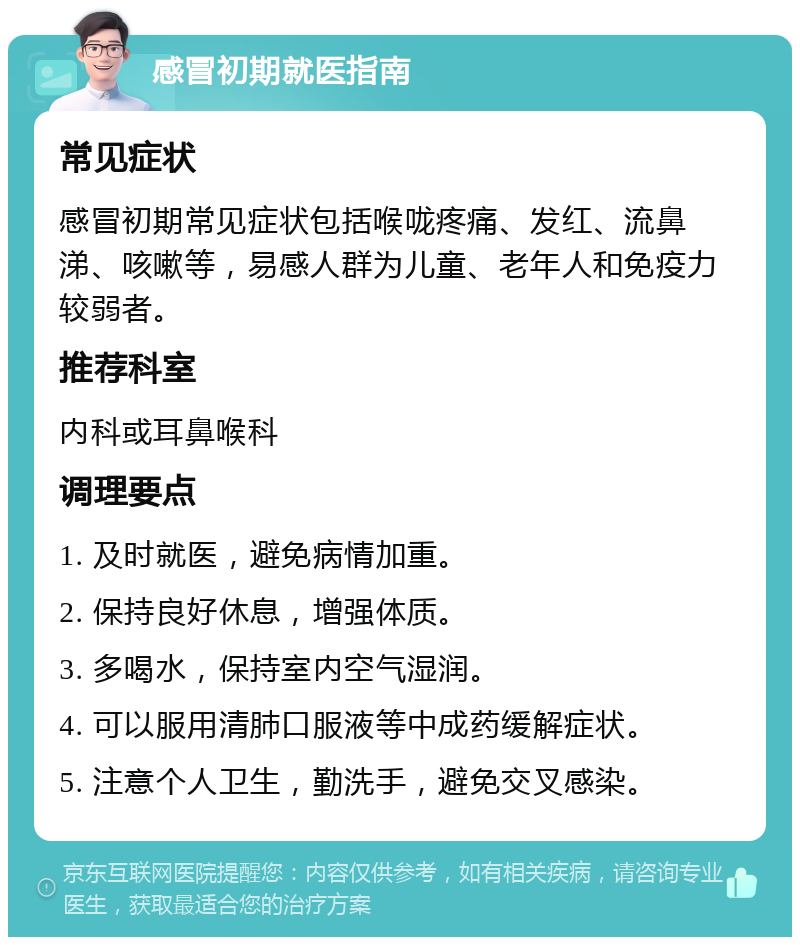 感冒初期就医指南

常见症状

感冒初期常见症状包括喉咙疼痛、发红、流鼻涕、咳嗽等，易感人群为儿童、老年人和免疫力较弱者。

推荐科室

内科或耳鼻喉科

调理要点

1. 及时就医，避免病情加重。

2. 保持良好休息，增强体质。

3. 多喝水，保持室内空气湿润。

4. 可以服用清肺口服液等中成药缓解症状。

5. 注意个人卫生，勤洗手，避免交叉感染。

京东互联网医院提醒您：内容仅供参考，如有相关疾病，请咨询专业医生，获取最适合您的治疗方案